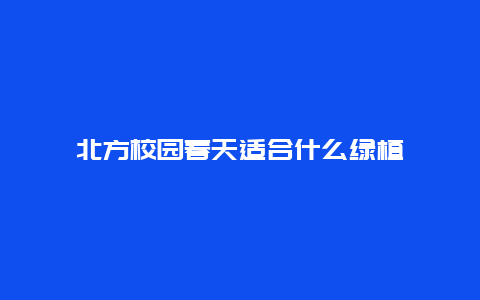 北方校园春天适合什么绿植